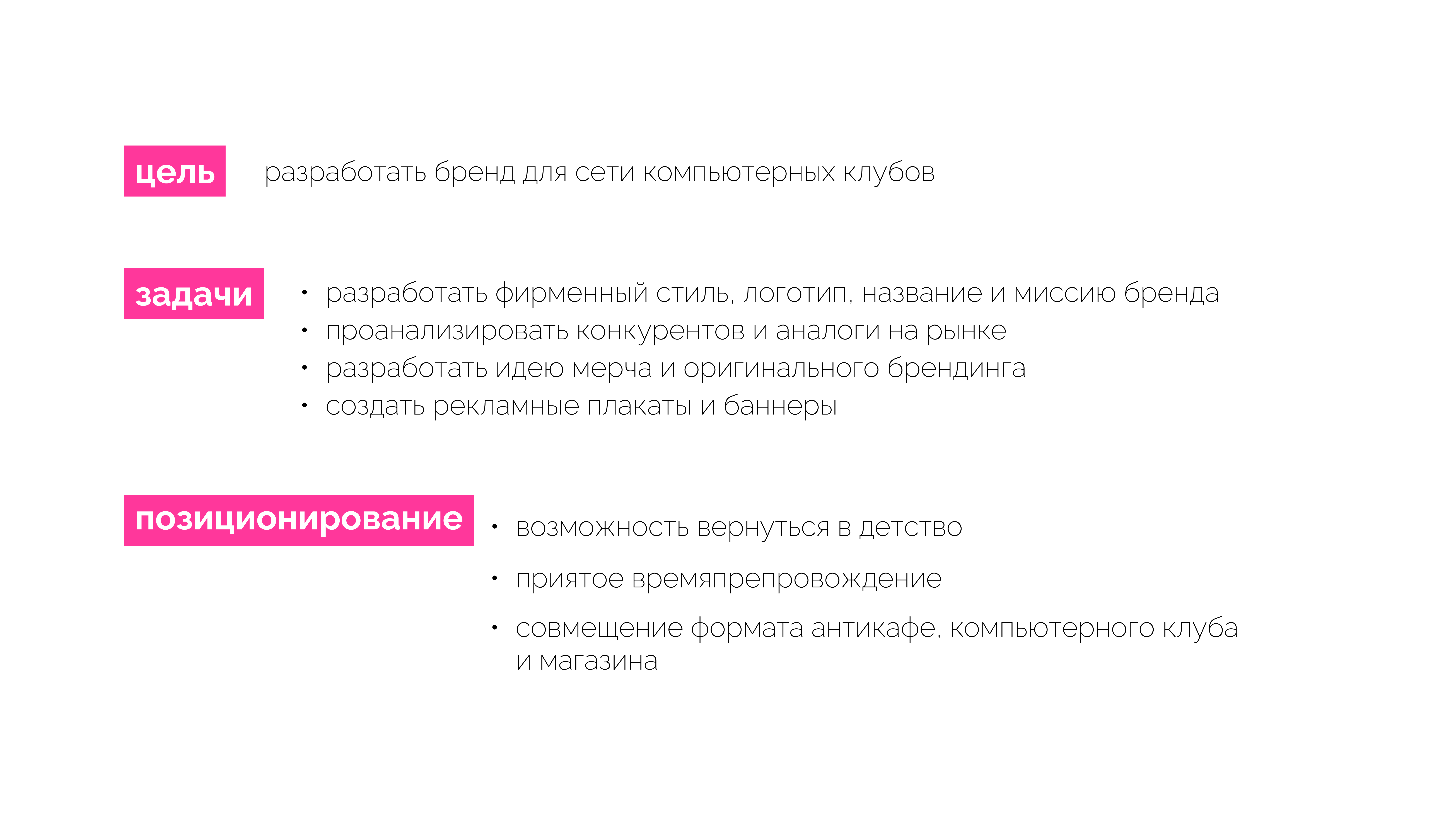 цель

разработать бренд для сети компьютерных клубов

задачи

• разработать фирменный стиль, логотип, название и миссию бренда
• проанализировать конкурентов и аналоги на рынке
• разработать идею мерча и оригинального брендинга
• создать рекламные плакаты и баннеры

позиционирование

• возможность вернуться в детство
• приятое времяпрепровождение
• совмещение формата антикафе, компьютерного клуба и магазина